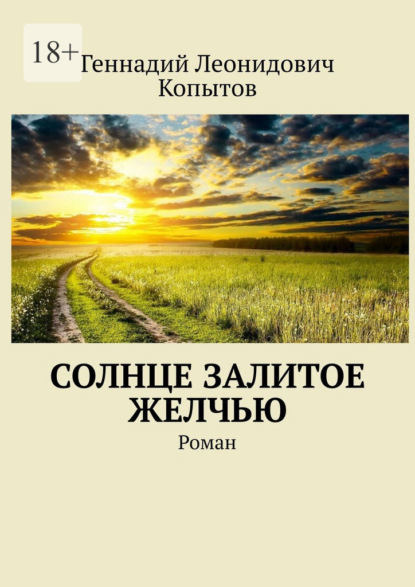 18+

Геннадий Леонидович Копытов

СОЛНЦЕ ЗАЛИТОЕ ЖЕЛЧЬЮ

Роман